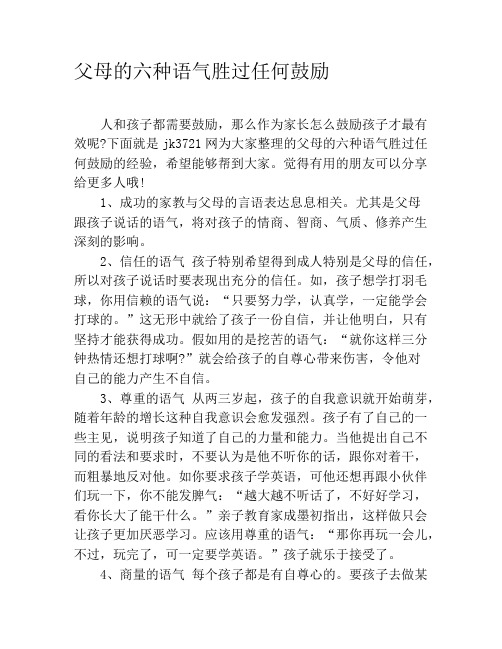 父母的六种语气胜过任何鼓励

人和孩子都需要鼓励，那么作为家长怎么鼓励孩子才最有效呢?下面就是 jk3721 网为大家整理的父母的六种语气胜过任何鼓励的经验，希望能够帮到大家。觉得有用的朋友可以分享给更多人哦!

1、成功的家教与父母的言语表达息息相关。尤其是父母跟孩子说话的语气，将对孩子的情商、智商、气质、修养产生深刻的影响。

2、信任的语气 孩子特别希望得到成人特别是父母的信任，所以对孩子说话时要表现出充分的信任。如，孩子想学打羽毛球，你用信赖的语气说：“只要努力学，认真学，一定能学会打球的。”这无形中就给了孩子一份自信，并让他明白，只有坚持才能获得成功。假如用的是挖苦的语气：“就你这样三分钟热情还想打球啊?”就会给孩子的自尊心带来伤害，令他对自己的能力产生不自信。

3、尊重的语气 从两三岁起，孩子的自我意识就开始萌芽，随着年龄的增长这种自我意识会愈发强烈。孩子有了自己的一些主见，说明孩子知道了自己的力量和能力。当他提出自己不同的看法和要求时，不要认为是他不听你的话，跟你对着干，而粗暴地反对他。如你要求孩子学英语，可他还想再跟小伙伴们玩一下，你不能发脾气：“越大越不听话了，不好好学习，看你长大了能干什么。”亲子教育家成墨初指出，这样做只会让孩子更加厌恶学习。应该用尊重的语气：“那你再玩一会儿，不过，玩完了，可一定要学英语。”孩子就乐于接受了。

4、商量的语气 每个孩子都是有自尊心的。要孩子去做某